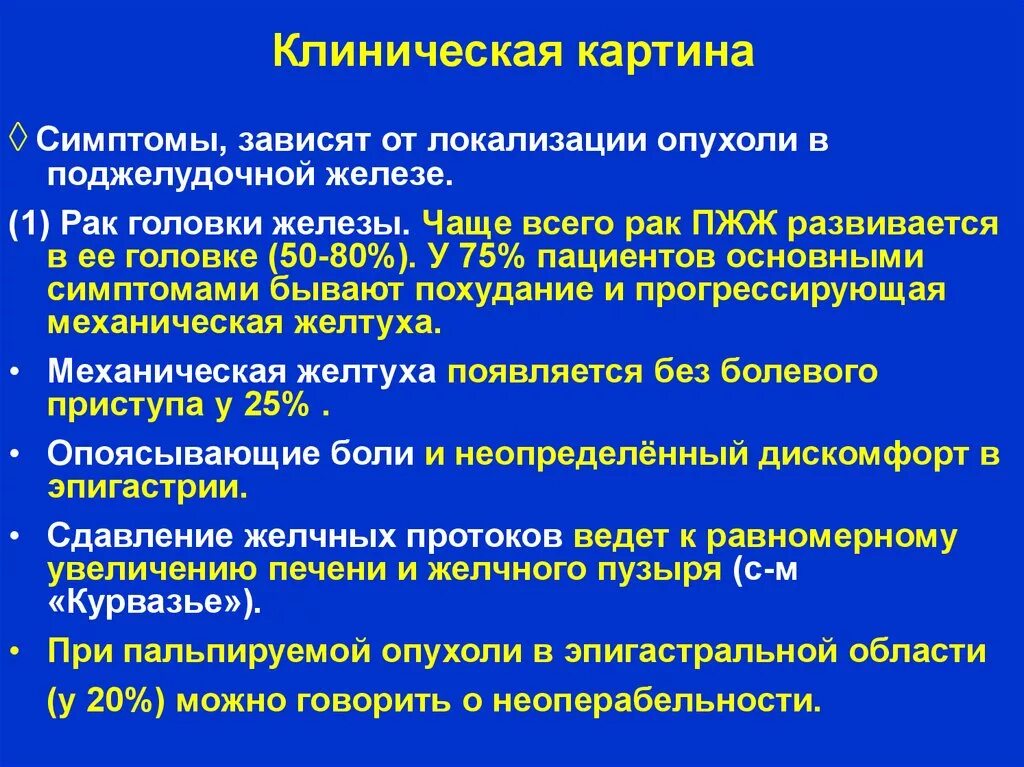 Клиническая картина

◊ Симптомы, зависят от локализации опухоли в поджелудочной железе.

(1) Рак головки железы. Чаще всего рак ПЖЖ развивается в ее головке (50-80%). У 75% пациентов основными симптомами бывают похудание и прогрессирующая механическая желтуха.

• Механическая желтуха появляется без болевого приступа у 25% .

• Опоясывающие боли и неопределённый дискомфорт в эпигастрии.

• Сдавление желчных протоков ведет к равномерному увеличению печени и желчного пузыря (с-м «Курвазье»).

• При пальпируемой опухоли в эпигастральной области (у 20%) можно говорить о неоперабельности.